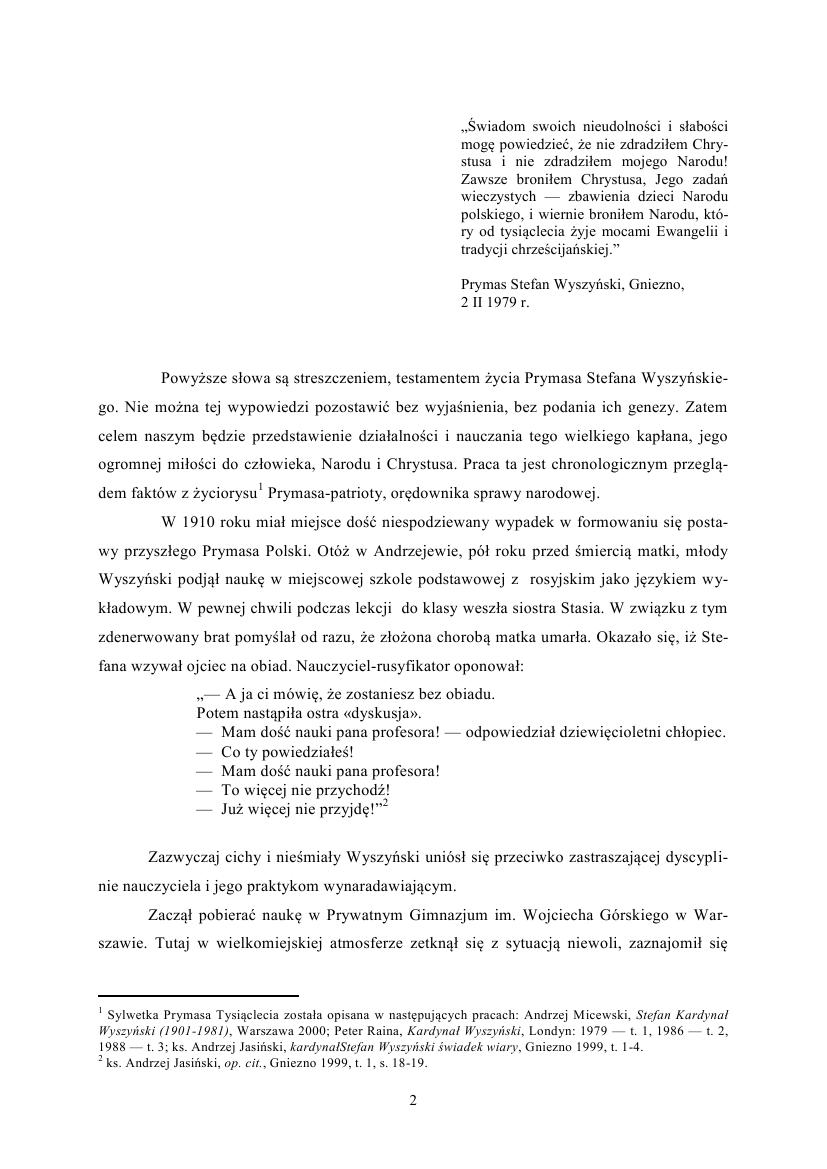 „Świadom swoich nieudolności i słabości mogę powiedzieć, że nie zdradziłem Chrystusa i nie zdradziłem mojego Narodu! Zawsze broniłem Chrystusa, Jego zadań wieczystych — zbawienia dzieci Narodu polskiego, i wiernie broniłem Narodu, który od tysiąclecia żyje mocami Ewangelii i tradycji chrześcijańskiej.”

Prymas Stefan Wyszyński, Gniezno, 2 II 1979 r.

Powyższe słowa są streszczeniem, testamentem życia Prymasa Stefana Wyszyńskiego. Nie można tej wypowiedzi pozostawić bez wyjaśnienia, bez podania ich genezy. Zatem celem naszym będzie przedstawienie działalności i nauczania tego wielkiego kapłana, jego ogromnej miłości do człowieka, Narodu i Chrystusa. Praca ta jest chronologicznym przeglądem faktów z życiorysu$^1$ Prymasa-patrioty, orędownika sprawy narodowej.

W 1910 roku miał miejsce dość niespodziewany wypadek w formowaniu się postawy przyszłego Prymasa Polski. Otóż w Andrzejewie, pół roku przed śmiercią matki, młody Wyszyński podjął naukę w miejscowej szkole podstawowej z rosyjskim jako językiem wykładowym. W pewnej chwili podczas lekcji do klasy weszła siostra Stasia. W związku z tym zdenerwowany brat pomyślał od razu, że złożona chorobą matka umarła. Okazało się, iż Stefana wzywał ojciec na obiad. Nauczyciel-rusyfikator oponował:

„— A ja ci mówię, że zostaniesz bez obiadu.
Potem nastąpiła ostra «dyskusja».
— Mam dość nauki pana profesora! — odpowiedział dziewięcioletni chłopiec.
— Co ty powiedziałeś!
— Mam dość nauki pana profesora!
— To więcej nie przychodź!
— Już więcej nie przyjdę!”$^2$

Zazwyczaj cichy i nieśmiały Wyszyński uniósł się przeciwko zastraszającej dyscyplinie nauczyciela i jego praktykom wynaradawiającym.

Zaczął pobierać naukę w Prywatnym Gimnazjum im. Wojciecha Górskiego w Warszawie. Tutaj w wielkomiejskiej atmosferze zetknął się z sytuacją niewoli, zaznajomił się

$^1$ Sylwetka Prymasa Tysiąclecia została opisana w następujących pracach: Andrzej Micewski, Stefan Kardynał Wyszyński (1901-1981), Warszawa 2000; Peter Raina, Kardynał Wyszyński, Londyn: 1979 — t. 1, 1986 — t. 2, 1988 — t. 3; ks. Andrzej Jasiński, kardynałStefan Wyszyński świadek wiary, Gniezno 1999, t. 1-4.
$^2$ ks. Andrzej Jasiński, op. cit., Gniezno 1999, t. 1, s. 18-19.

2